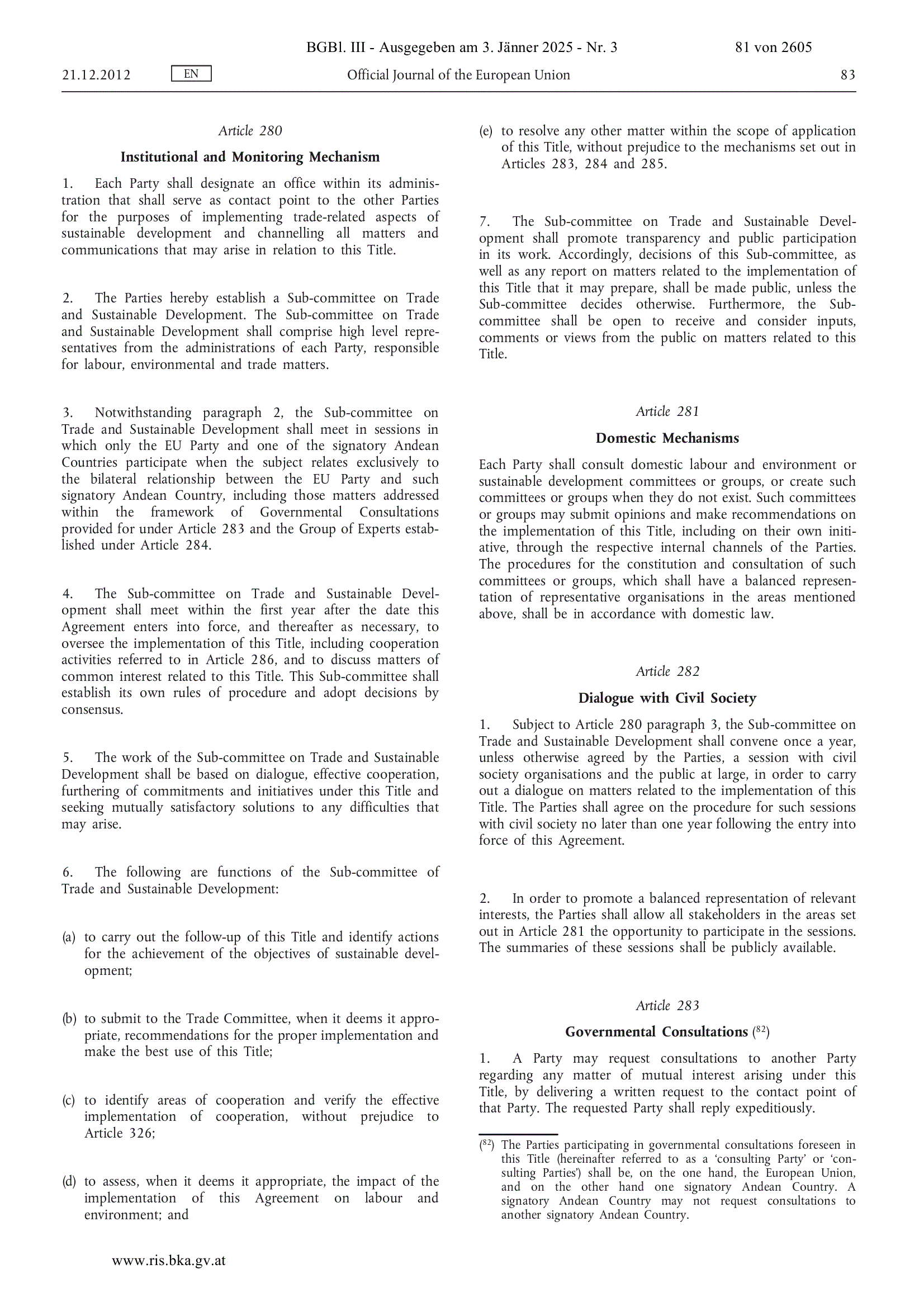 BGBl. III - Ausgegeben am 3. Jänner 2025 - Nr. 3 81 von 2605

21.12.2012 EN Official Journal of the European Union 83

Article 280

Institutional and Monitoring Mechanism

1. Each Party shall designate an office within its administration that shall serve as contact point to the other Parties for the purposes of implementing trade-related aspects of sustainable development and channelling all matters and communications that may arise in relation to this Title.

2. The Parties hereby establish a Sub-committee on Trade and Sustainable Development. The Sub-committee on Trade and Sustainable Development shall comprise high level representatives from the administrations of each Party, responsible for labour, environmental and trade matters.

3. Notwithstanding paragraph 2, the Sub-committee on Trade and Sustainable Development shall meet in sessions in which only the EU Party and one of the signatory Andean Countries participate when the subject relates exclusively to the bilateral relationship between the EU Party and such signatory Andean Country, including those matters addressed within the framework of Governmental Consultations provided for under Article 283 and the Group of Experts established under Article 284.

4. The Sub-committee on Trade and Sustainable Development shall meet within the first year after the date this Agreement enters into force, and thereafter as necessary, to oversee the implementation of this Title, including cooperation activities referred to in Article 286, and to discuss matters of common interest related to this Title. This Sub-committee shall establish its own rules of procedure and adopt decisions by consensus.

5. The work of the Sub-committee on Trade and Sustainable Development shall be based on dialogue, effective cooperation, furthering of commitments and initiatives under this Title and seeking mutually satisfactory solutions to any difficulties that may arise.

6. The following are functions of the Sub-committee of Trade and Sustainable Development:

(a) to carry out the follow-up of this Title and identify actions for the achievement of the objectives of sustainable development;

(b) to submit to the Trade Committee, when it deems it appropriate, recommendations for the proper implementation and make the best use of this Title;

(c) to identify areas of cooperation and verify the effective implementation of cooperation, without prejudice to Article 326;

(d) to assess, when it deems it appropriate, the impact of the implementation of this Agreement on labour and environment; and

(e) to resolve any other matter within the scope of application of this Title, without prejudice to the mechanisms set out in Articles 283, 284 and 285.

7. The Sub-committee on Trade and Sustainable Development shall promote transparency and public participation in its work. Accordingly, decisions of this Sub-committee, as well as any report on matters related to the implementation of this Title that it may prepare, shall be made public, unless the Sub-committee decides otherwise. Furthermore, the Sub-committee shall be open to receive and consider inputs, comments or views from the public on matters related to this Title.

Article 281

Domestic Mechanisms

Each Party shall consult domestic labour and environment or sustainable development committees or groups, or create such committees or groups when they do not exist. Such committees or groups may submit opinions and make recommendations on the implementation of this Title, including on their own initiative, through the respective internal channels of the Parties. The procedures for the constitution and consultation of such committees or groups, which shall have a balanced representation of representative organisations in the areas mentioned above, shall be in accordance with domestic law.

Article 282

Dialogue with Civil Society

1. Subject to Article 280 paragraph 3, the Sub-committee on Trade and Sustainable Development shall convene once a year, unless otherwise agreed by the Parties, a session with civil society organisations and the public at large, in order to carry out a dialogue on matters related to the implementation of this Title. The Parties shall agree on the procedure for such sessions with civil society no later than one year following the entry into force of this Agreement.

2. In order to promote a balanced representation of relevant interests, the Parties shall allow all stakeholders in the areas set out in Article 281 the opportunity to participate in the sessions. The summaries of these sessions shall be publicly available.

Article 283

Governmental Consultations ($^{82}$)

1. A Party may request consultations to another Party regarding any matter of mutual interest arising under this Title, by delivering a written request to the contact point of that Party. The requested Party shall reply expeditiously.

($^{82}$) The Parties participating in governmental consultations foreseen in this Title (hereinafter referred to as a ‘consulting Party’ or ‘consulting Parties’) shall be, on the one hand, the European Union, and on the other hand one signatory Andean Country. A signatory Andean Country may not request consultations to another signatory Andean Country.

www.ris.bka.gv.at